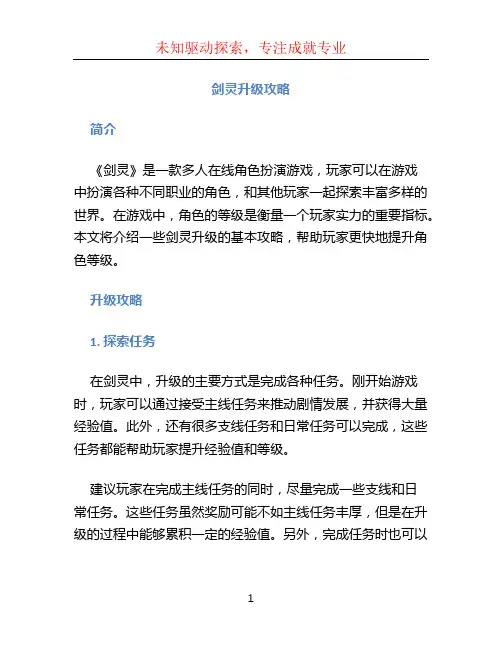 未知驱动探索，专注成就专业

剑灵升级攻略

简介

《剑灵》是一款多人在线角色扮演游戏，玩家可以在游戏中扮演各种不同职业的角色，和其他玩家一起探索丰富多样的世界。在游戏中，角色的等级是衡量一个玩家实力的重要指标。本文将介绍一些剑灵升级的基本攻略，帮助玩家更快地提升角色等级。

升级攻略

1. 探索任务

在剑灵中，升级的主要方式是完成各种任务。刚开始游戏时，玩家可以通过接受主线任务来推动剧情发展，并获得大量经验值。此外，还有很多支线任务和日常任务可以完成，这些任务都能帮助玩家提升经验值和等级。

建议玩家在完成主线任务的同时，尽量完成一些支线和日常任务。这些任务虽然奖励可能不如主线任务丰厚，但是在升级的过程中能够累积一定的经验值。另外，完成任务时也可以

1